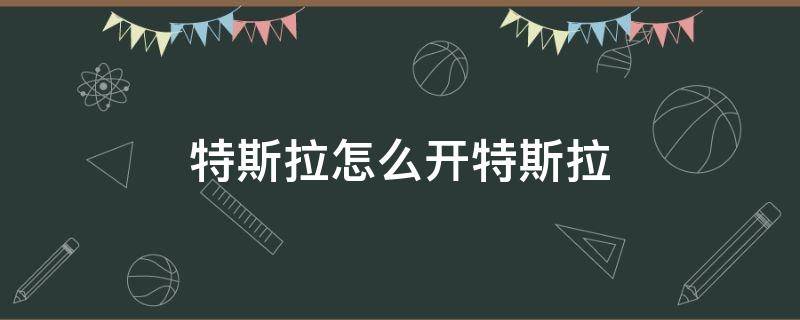 特斯拉怎么开特斯拉